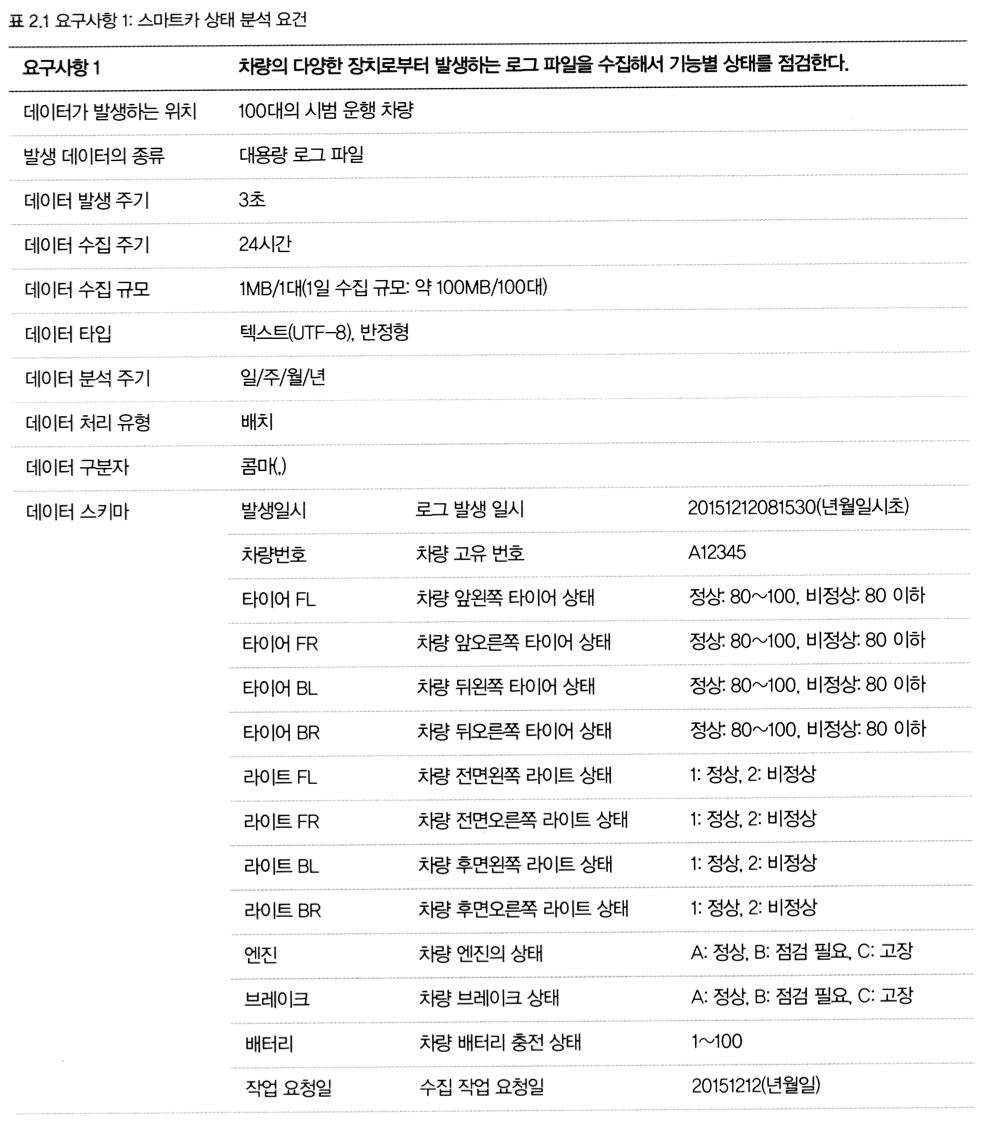 표 2.1 요구사항 1: 스마트카 상태 분석 요건

| 요구사항 1 | 차량의 다양한 장치로부터 발생하는 로그 파일을 수집해서 기능별 상태를 점검한다. | | |
|---|---|---|---|
| 데이터가 발생하는 위치 | 100대의 시범 운행 차량 | | |
| 발생 데이터의 종류 | 대용량 로그 파일 | | |
| 데이터 발생 주기 | 3초 | | |
| 데이터 수집 주기 | 24시간 | | |
| 데이터 수집 규모 | 1MB/1대(1일 수집 규모: 약 100MB/100대) | | |
| 데이터 타입 | 텍스트(UTF-8), 반정형 | | |
| 데이터 분석 주기 | 일/주/월/년 | | |
| 데이터 처리 유형 | 배치 | | |
| 데이터 구분자 | 콤마(,) | | |
| 데이터 스키마 | 발생일시 | 로그 발생 일시 | 20151212081530(년월일시초) |
| | 차량번호 | 차량 고유 번호 | A12345 |
| | 타이어 FL | 차량 앞왼쪽 타이어 상태 | 정상: 80~100, 비정상: 80 이하 |
| | 타이어 FR | 차량 앞오른쪽 타이어 상태 | 정상: 80~100, 비정상: 80 이하 |
| | 타이어 BL | 차량 뒤왼쪽 타이어 상태 | 정상: 80~100, 비정상: 80 이하 |
| | 타이어 BR | 차량 뒤오른쪽 타이어 상태 | 정상: 80~100, 비정상: 80 이하 |
| | 라이트 FL | 차량 전면왼쪽 라이트 상태 | 1: 정상, 2: 비정상 |
| | 라이트 FR | 차량 전면오른쪽 라이트 상태 | 1: 정상, 2: 비정상 |
| | 라이트 BL | 차량 후면왼쪽 라이트 상태 | 1: 정상, 2: 비정상 |
| | 라이트 BR | 차량 후면오른쪽 라이트 상태 | 1: 정상, 2: 비정상 |
| | 엔진 | 차량 엔진의 상태 | A: 정상, B: 점검 필요, C: 고장 |
| | 브레이크 | 차량 브레이크 상태 | A: 정상, B: 점검 필요, C: 고장 |
| | 배터리 | 차량 배터리 충전 상태 | 1~100 |
| | 작업 요청일 | 수집 작업 요청일 | 20151212(년월일) |